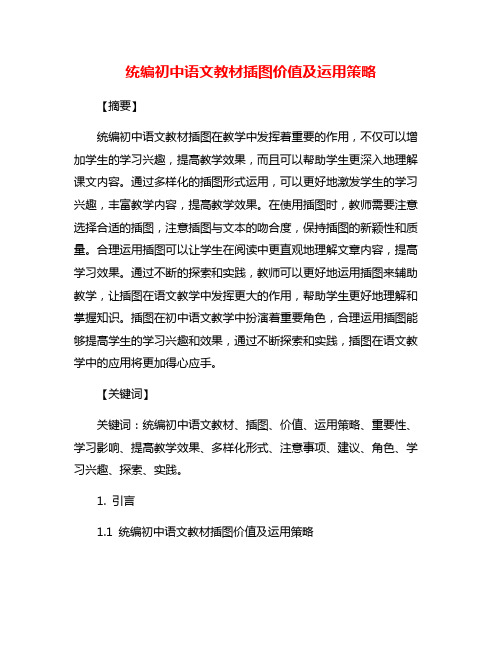 统编初中语文教材插图价值及运用策略

【摘要】

统编初中语文教材插图在教学中发挥着重要的作用，不仅可以增加学生的学习兴趣，提高教学效果，而且可以帮助学生更深入地理解课文内容。通过多样化的插图形式运用，可以更好地激发学生的学习兴趣，丰富教学内容，提高教学效果。在使用插图时，教师需要注意选择合适的插图，注意插图与文本的吻合度，保持插图的新颖性和质量。合理运用插图可以让学生在阅读中更直观地理解文章内容，提高学习效果。通过不断的探索和实践，教师可以更好地运用插图来辅助教学，让插图在语文教学中发挥更大的作用，帮助学生更好地理解和掌握知识。插图在初中语文教学中扮演着重要角色，合理运用插图能够提高学生的学习兴趣和效果，通过不断探索和实践，插图在语文教学中的应用将更加得心应手。

【关键词】

关键词：统编初中语文教材、插图、价值、运用策略、重要性、学习影响、提高教学效果、多样化形式、注意事项、建议、角色、学习兴趣、探索、实践。

1. 引言

1.1 统编初中语文教材插图价值及运用策略